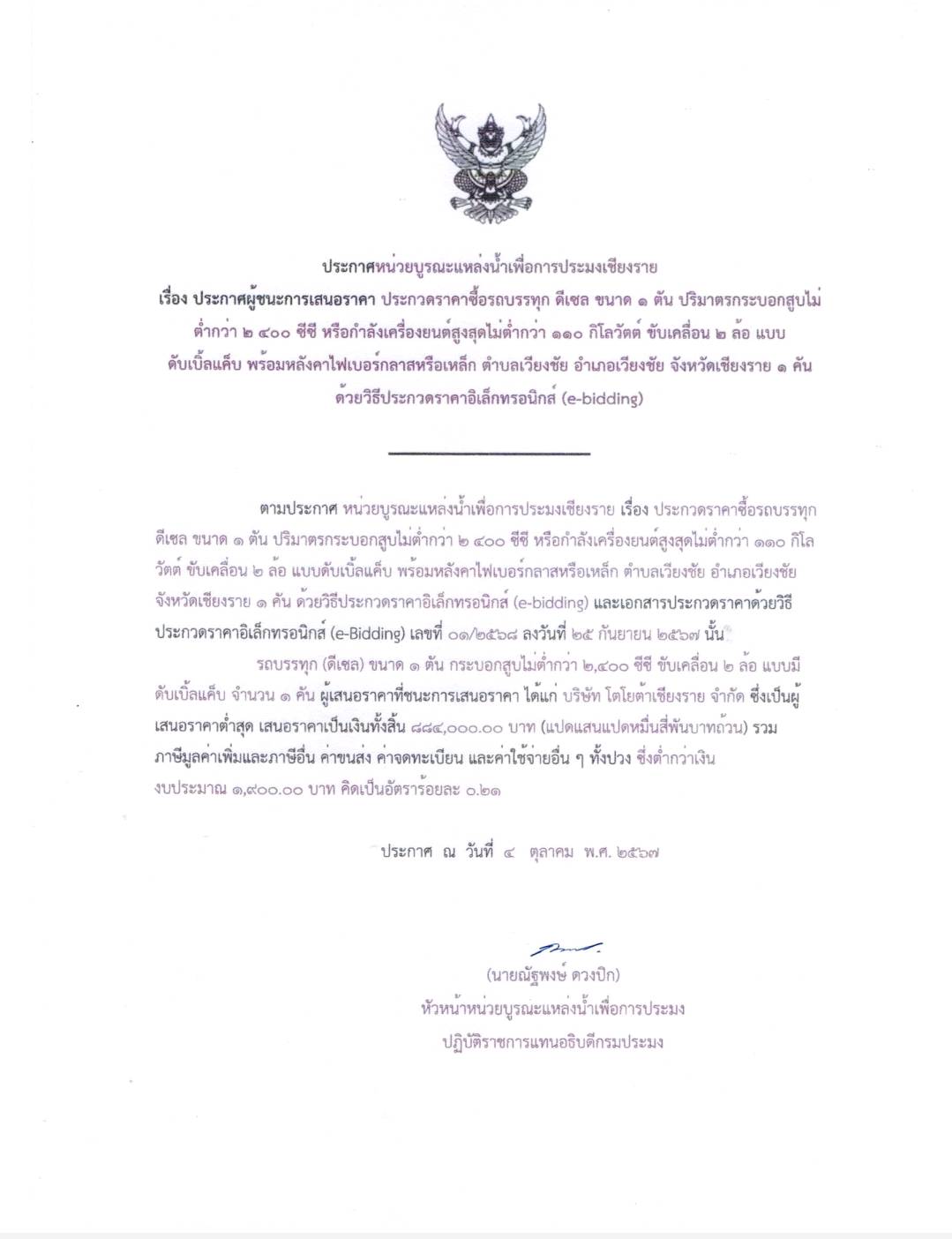 ประกาศหน่วยบูรณะแหล่งน้ำเพื่อการประมงเชียงราย
เรื่อง ประกาศผู้ชนะการเสนอราคา ประกวดราคาซื้อรถบรรทุก ดีเซล ขนาด ๑ ตัน ปริมาตรกระบอกสูบไม่ต่ำกว่า ๒ ๔๐๐ ซีซี หรือกำลังเครื่องยนต์สูงสุดไม่ต่ำกว่า ๑๑๐ กิโลวัตต์ ขับเคลื่อน ๒ ล้อ แบบดับเบิ้ลแค็บ พร้อมหลังคาไฟเบอร์กลาสหรือเหล็ก ตำบลเวียงชัย อำเภอเวียงชัย จังหวัดเชียงราย ๑ คัน ด้วยวิธีประกวดราคาอิเล็กทรอนิกส์ (e-bidding)

ตามประกาศ หน่วยบูรณะแหล่งน้ำเพื่อการประมงเชียงราย เรื่อง ประกวดราคาซื้อรถบรรทุก ดีเซล ขนาด ๑ ตัน ปริมาตรกระบอกสูบไม่ต่ำกว่า ๒ ๔๐๐ ซีซี หรือกำลังเครื่องยนต์สูงสุดไม่ต่ำกว่า ๑๑๐ กิโลวัตต์ ขับเคลื่อน ๒ ล้อ แบบดับเบิ้ลแค็บ พร้อมหลังคาไฟเบอร์กลาสหรือเหล็ก ตำบลเวียงชัย อำเภอเวียงชัย จังหวัดเชียงราย ๑ คัน ด้วยวิธีประกวดราคาอิเล็กทรอนิกส์ (e-bidding) และเอกสารประกวดราคาด้วยวิธีประกวดราคาอิเล็กทรอนิกส์ (e-Bidding) เลขที่ ๐๑/๒๕๖๘ ลงวันที่ ๒๕ กันยายน ๒๕๖๗ นั้น

รถบรรทุก (ดีเซล) ขนาด ๑ ตัน กระบอกสูบไม่ต่ำกว่า ๒,๔๐๐ ซีซี ขับเคลื่อน ๒ ล้อ แบบมีดับเบิ้ลแค็บ จำนวน ๑ คัน ผู้เสนอราคาที่ชนะการเสนอราคา ได้แก่ บริษัท โตโยต้าเชียงราย จำกัด ซึ่งเป็นผู้เสนอราคาต่ำสุด เสนอราคาเป็นเงินทั้งสิ้น ๘๘๔,๐๐๐.๐๐ บาท (แปดแสนแปดหมื่นสี่พันบาทถ้วน) รวมภาษีมูลค่าเพิ่มและภาษีอื่น ค่าขนส่ง ค่าจดทะเบียน และค่าใช้จ่ายอื่น ๆ ทั้งปวง ซึ่งต่ำกว่าเงินงบประมาณ ๑,๙๐๐.๐๐ บาท คิดเป็นอัตราร้อยละ ๐.๒๑

ประกาศ ณ วันที่ ๔ ตุลาคม พ.ศ. ๒๕๖๗

(นายณัฐพงษ์ ดวงปิก)
หัวหน้าหน่วยบูรณะแหล่งน้ำเพื่อการประมง
ปฏิบัติราชการแทนอธิบดีกรมประมง